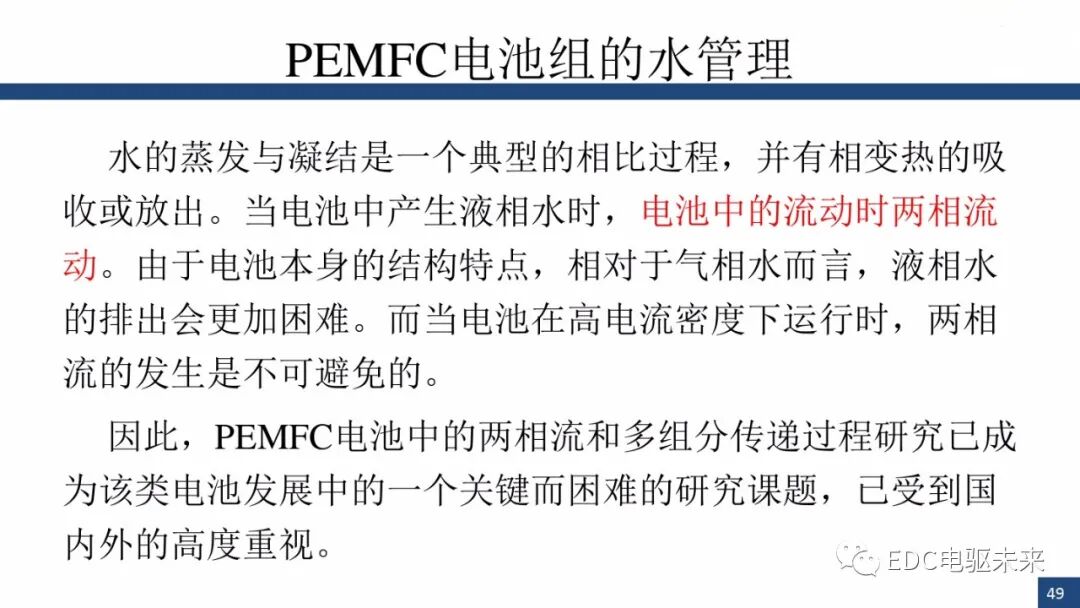 PEMFC电池组的水管理

水的蒸发与凝结是一个典型的相比过程，并有相变热的吸收或放出。当电池中产生液相水时，电池中的流动时两相流动。由于电池本身的结构特点，相对于气相水而言，液相水的排出会更加困难。而当电池在高电流密度下运行时，两相流的发生是不可避免的。

因此，PEMFC电池中的两相流和多组分传递过程研究已成为该类电池发展中的一个关键而困难的研究课题，已受到国内外的高度重视。

EDC电驱未来

49